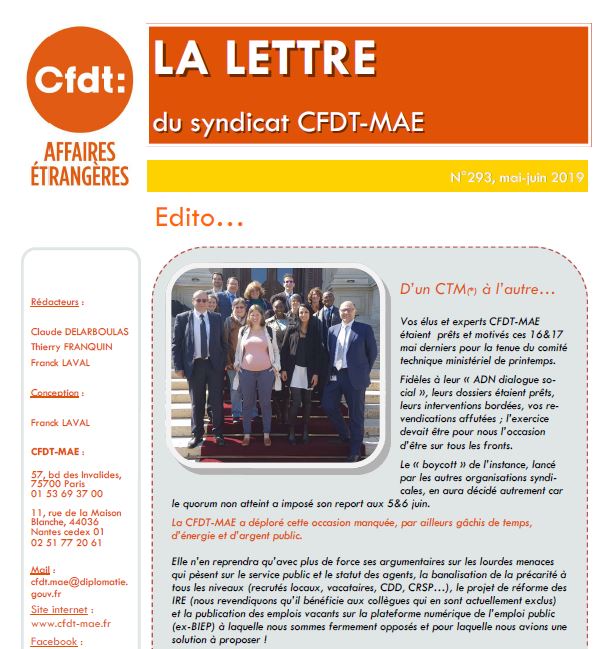 Cfdt:

AFFAIRES ÉTRANGÈRES

LA LETTRE

du syndicat CFDT-MAE

N°293, mai-juin 2019

Edito…

Rédacteurs :

Claude DELARBOULAS
Thierry FRANQUIN
Franck LAVAL

Conception :

Franck LAVAL

CFDT-MAE :

57, bd des Invalides, 75700 Paris
01 53 69 37 00

11, rue de la Maison Blanche, 44036 Nantes cedex 01
02 51 77 20 61

Mail :
cfdt.mae@diplomatie.gouv.fr

Site internet :
www.cfdt-mae.fr

Facebook :

D'un CTM(*) à l'autre…

Vos élus et experts CFDT-MAE étaient prêts et motivés ces 16&17 mai derniers pour la tenue du comité technique ministériel de printemps.

Fidèles à leur « ADN dialogue social », leurs dossiers étaient prêts, leurs interventions bordées, vos revendications affutées ; l'exercice devait être pour nous l'occasion d'être sur tous les fronts.

Le « boycott » de l'instance, lancé par les autres organisations syndicales, en aura décidé autrement car le quorum non atteint a imposé son report aux 5&6 juin.

La CFDT-MAE a déploré cette occasion manquée, par ailleurs gâchis de temps, d'énergie et d'argent public.

Elle n'en reprendra qu'avec plus de force ses argumentaires sur les lourdes menaces qui pèsent sur le service public et le statut des agents, la banalisation de la précarité à tous les niveaux (recrutés locaux, vacataires, CDD, CRSP…), le projet de réforme des IRE (nous revendiquons qu'il bénéficie aux collègues qui en sont actuellement exclus) et la publication des emplois vacants sur la plateforme numérique de l'emploi public (ex-BIEP) à laquelle nous sommes fermement opposés et pour laquelle nous avions une solution à proposer !